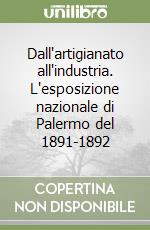 unilibro

Dall'artigianato all'industria. L'esposizione nazionale di Palermo del 1891-1892

COPERTINA NON DISPONIBILE